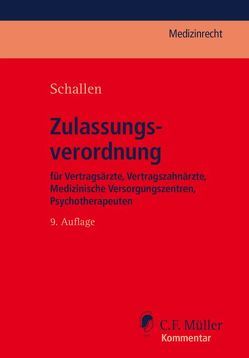 Medizinrecht

Schallen

Zulassungsverordnung

für Vertragsärzte, Vertragszahnärzte, Medizinische Versorgungszentren, Psychotherapeuten

9. Auflage

C.F. Müller
Kommentar